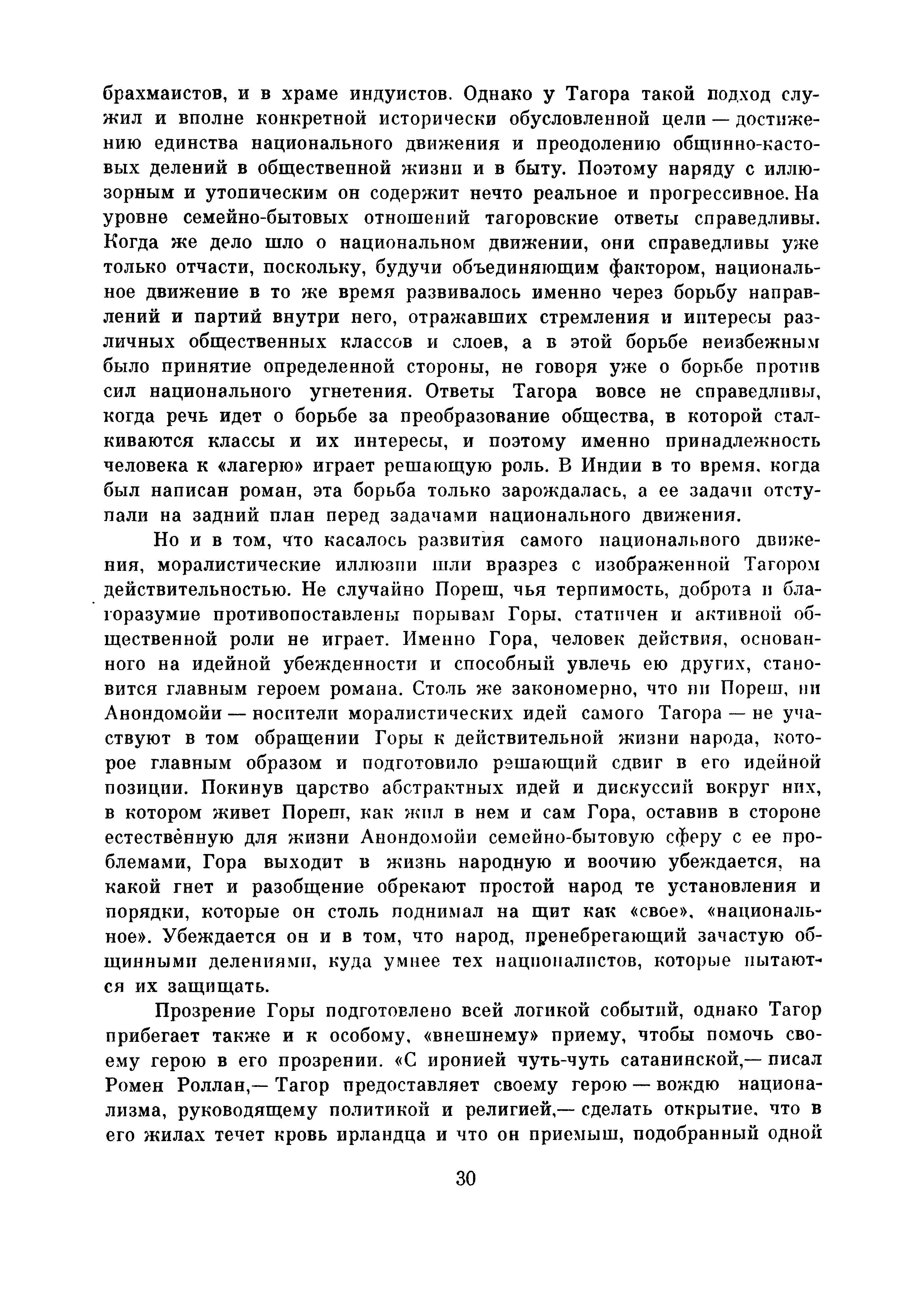 брахмаистов, и в храме индуистов. Однако у Тагора такой подход служил и вполне конкретной исторически обусловленной цели — достижению единства национального движения и преодолению общинно-кастовых делений в общественной жизни и в быту. Поэтому наряду с иллюзорным и утопическим он содержит нечто реальное и прогрессивное. На уровне семейно-бытовых отношений тагоровские ответы справедливы. Когда же дело шло о национальном движении, они справедливы уже только отчасти, поскольку, будучи объединяющим фактором, национальное движение в то же время развивалось именно через борьбу направлений и партий внутри него, отражавших стремления и интересы различных общественных классов и слоев, а в этой борьбе неизбежным было принятие определенной стороны, не говоря уже о борьбе против сил национального угнетения. Ответы Тагора вовсе не справедливы, когда речь идет о борьбе за преобразование общества, в которой сталкиваются классы и их интересы, и поэтому именно принадлежность человека к «лагерю» играет решающую роль. В Индии в то время, когда был написан роман, эта борьба только зарождалась, а ее задачи отступали на задний план перед задачами национального движения.

Но и в том, что касалось развития самого национального движения, моралистические иллюзии шли вразрез с изображенной Тагором действительностью. Не случайно Пореш, чья терпимость, доброта и благоразумие противопоставлены порывам Горы, статичен и активной общественной роли не играет. Именно Гора, человек действия, основанного на идейной убежденности и способный увлечь ею других, становится главным героем романа. Столь же закономерно, что ни Пореш, ни Анондомойи — носители моралистических идей самого Тагора — не участвуют в том обращении Горы к действительной жизни народа, которое главным образом и подготовило решающий сдвиг в его идейной позиции. Покинув царство абстрактных идей и дискуссий вокруг них, в котором живет Пореш, как жил в нем и сам Гора, оставив в стороне естественную для жизни Анондомойи семейно-бытовую сферу с ее проблемами, Гора выходит в жизнь народную и воочию убеждается, на какой гнет и разобщение обрекают простой народ те установления и порядки, которые он столь поднимал на щит как «свое», «национальное». Убеждается он и в том, что народ, пренебрегающий зачастую общинными делениями, куда умнее тех националистов, которые пытаются их защищать.

Прозрение Горы подготовлено всей логикой событий, однако Тагор прибегает также и к особому, «внешнему» приему, чтобы помочь своему герою в его прозрении. «С иронией чуть-чуть сатанинской,— писал Ромен Роллан,— Тагор предоставляет своему герою — вождю национализма, руководящему политикой и религией,— сделать открытие, что в его жилах течет кровь ирландца и что он приемыш, подобранный одной

30